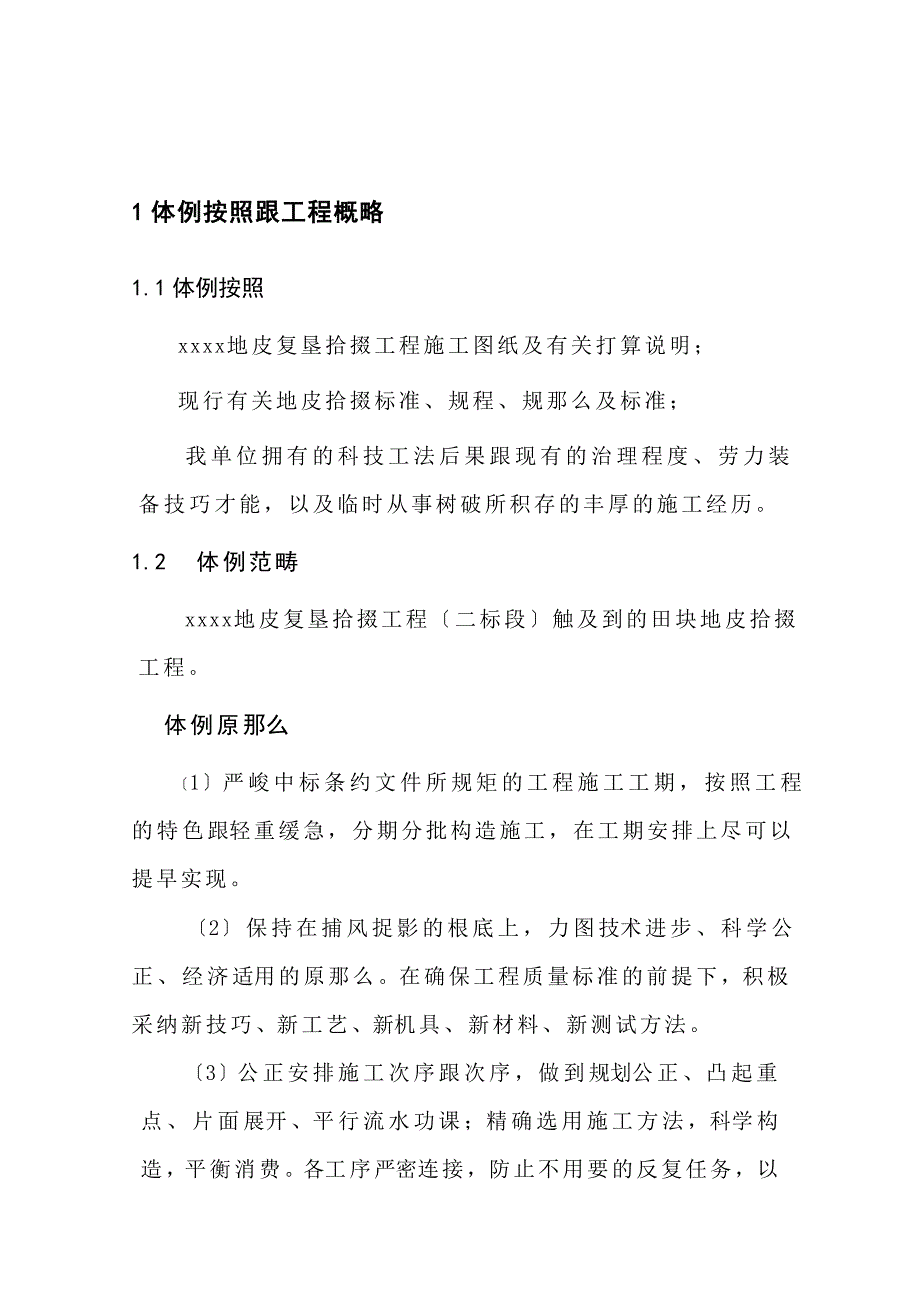 1 体例按照跟工程概略

1.1 体例按照

xxxx地皮复垦拾掇工程施工图纸及有关打算说明；

现行有关地皮拾掇标准、规程、规那么及标准；

我单位拥有的科技工法后果跟现有的治理程度、劳力装备技巧才能，以及临时从事树破所积存的丰厚的施工经历。

1.2　体例范畴

xxxx地皮复垦拾掇工程〔二标段〕触及到的田块地皮拾掇工程。

体例原那么

〔1〕严峻中标条约文件所规矩的工程施工工期，按照工程的特色跟轻重缓急，分期分批构造施工，在工期安排上尽可以提早实现。

〔2〕保持在捕风捉影的根底上，力图技术进步、科学公正、经济适用的原那么。在确保工程质量标准的前提下，积极采纳新技巧、新工艺、新机具、新材料、新测试方法。

〔3〕公正安排施工次序跟次序，做到规划公正、凸起重点、片面展开、平行流水功课；精确选用施工方法，科学构造，平衡消费。各工序严密连接，防止不用要的反复任务，以